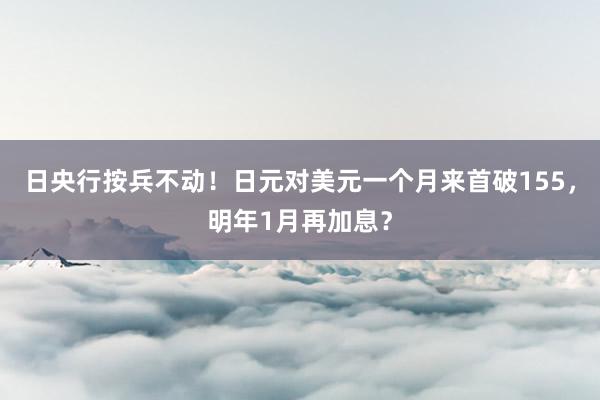 日央行按兵不动！日元对美元一个月来首破155，明年1月再加息？